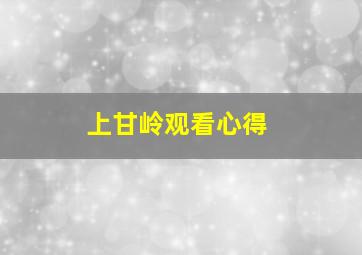 上甘岭观看心得